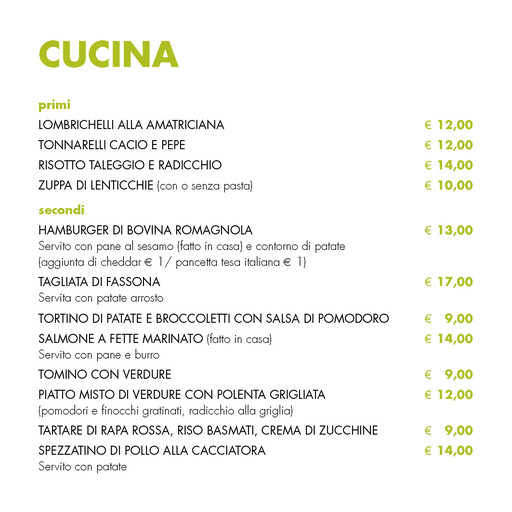 CUCINA

primi

LOMBRICHELLI ALLA AMATRICIANA € 12,00

TONNARELLI CACIO E PEPE € 12,00

RISOTTO TALEGGIO E RADICCHIO € 14,00

ZUPPA DI LENTICCHIE (con o senza pasta) € 10,00

secondi

HAMBURGER DI BOVINA ROMAGNOLA € 13,00
Servito con pane al sesamo (fatto in casa) e contorno di patate (aggiunta di cheddar € 1/ pancetta tesa italiana € 1)

TAGLIATA DI FASSONA € 17,00
Servita con patate arrosto

TORTINO DI PATATE E BROCCOLETTI CON SALSA DI POMODORO € 9,00

SALMONE A FETTE MARINATO (fatto in casa) € 14,00
Servito con pane e burro

TOMINO CON VERDURE € 9,00

PIATTO MISTO DI VERDURE CON POLENTA GRIGLIATA € 12,00
(pomodori e finocchi gratinati, radicchio alla griglia)

TARTARE DI RAPA ROSSA, RISO BASMATI, CREMA DI ZUCCHINE € 9,00

SPEZZATINO DI POLLO ALLA CACCIATORA € 14,00
Servito con patate